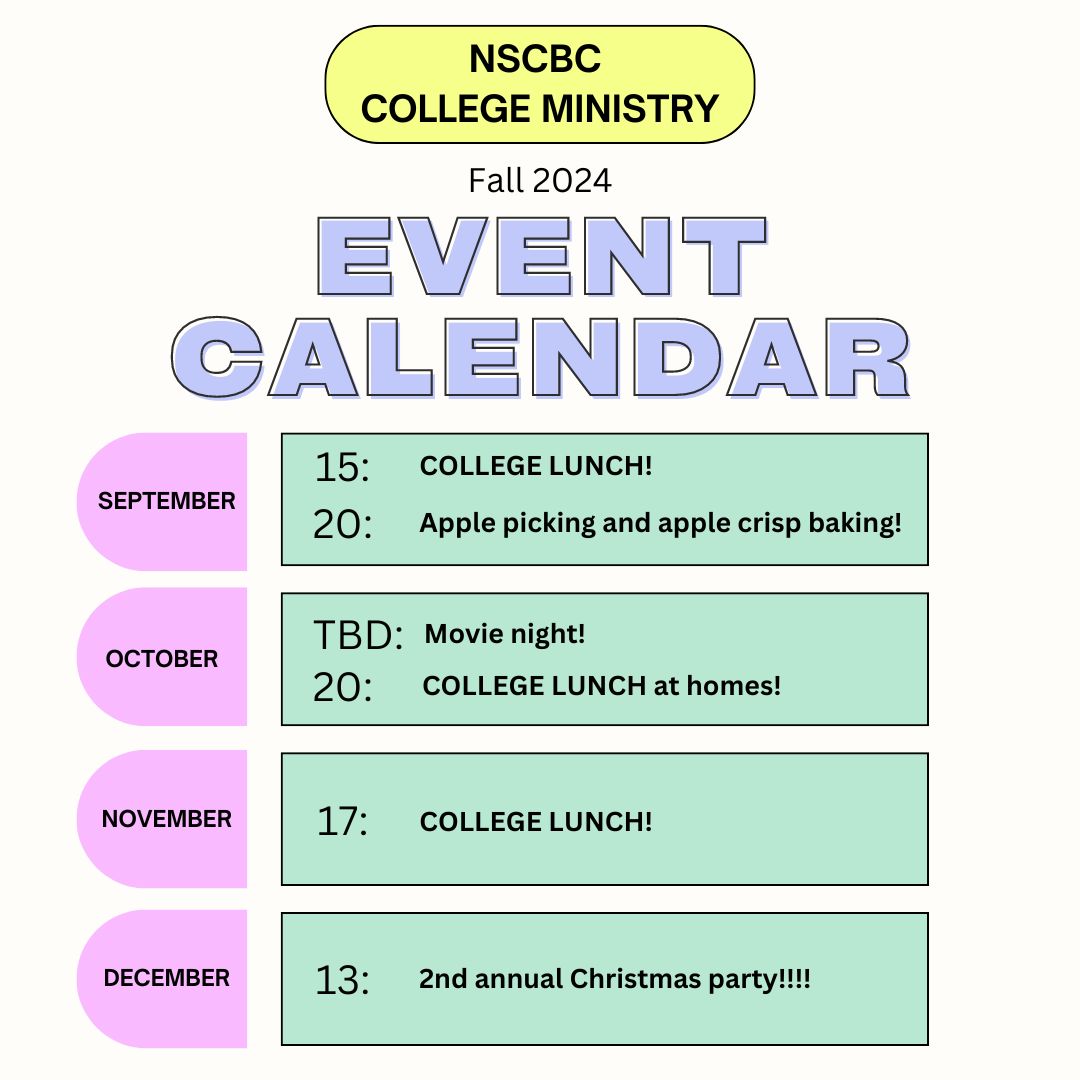 NSCBC
COLLEGE MINISTRY

Fall 2024

EVENT CALENDAR

SEPTEMBER

15: COLLEGE LUNCH!
20: Apple picking and apple crisp baking!

OCTOBER

TBD: Movie night!
20: COLLEGE LUNCH at homes!

NOVEMBER

17: COLLEGE LUNCH!

DECEMBER

13: 2nd annual Christmas party!!!!